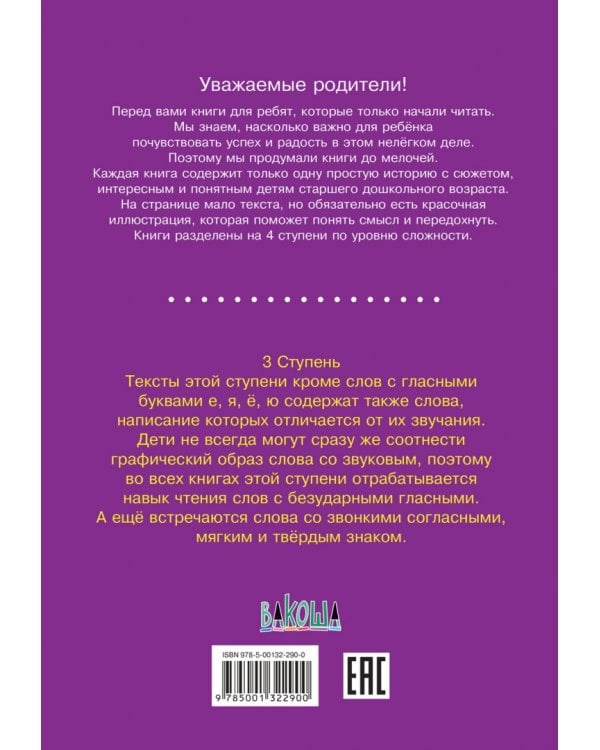 Уважаемые родители!

Перед вами книги для ребят, которые только начали читать. Мы знаем, насколько важно для ребёнка почувствовать успех и радость в этом нелёгком деле. Поэтому мы продумали книги до мелочей. Каждая книга содержит только одну простую историю с сюжетом, интересным и понятным детям старшего дошкольного возраста. На странице мало текста, но обязательно есть красочная иллюстрация, которая поможет понять смысл и передохнуть. Книги разделены на 4 ступени по уровню сложности.

3 Ступень
Тексты этой ступени кроме слов с гласными буквами е, я, ё, ю содержат также слова, написание которых отличается от их звучания. Дети не всегда могут сразу же соотнести графический образ слова со звуковым, поэтому во всех книгах этой ступени отрабатывается навык чтения слов с безударными гласными. А ещё встречаются слова со звонкими согласными, мягким и твёрдым знаком.

ВАКОША

ISBN 978-5-00132-290-0

9 785001 322900

EAC